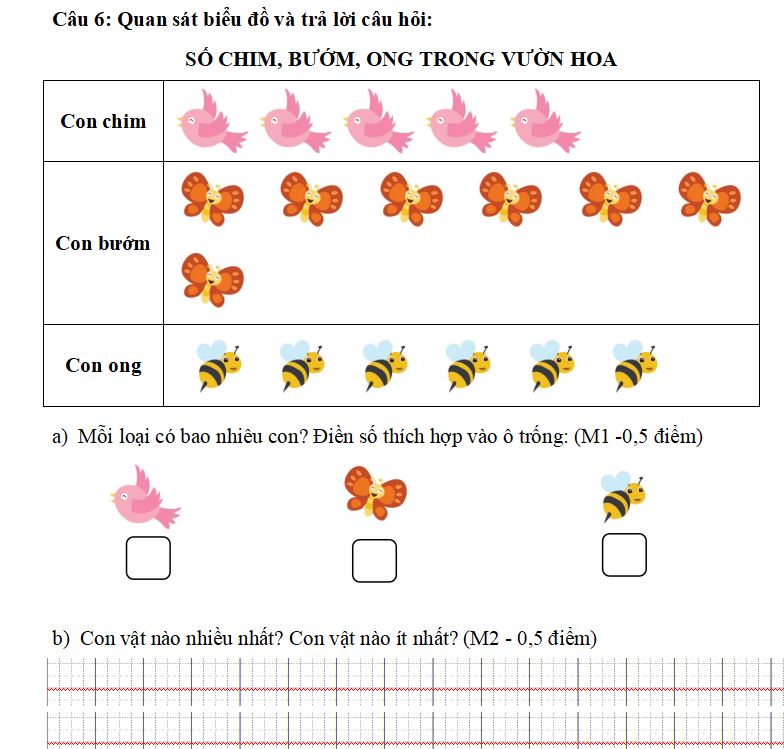 Câu 6: Quan sát biểu đồ và trả lời câu hỏi:

SỐ CHIM, BƯỚM, ONG TRONG VƯỜN HOA

| Con chim | |
|---|---|
| Con bướm | |
| Con ong | |

a) Mỗi loại có bao nhiêu con? Điền số thích hợp vào ô trống: (M1 -0,5 điểm)

b) Con vật nào nhiều nhất? Con vật nào ít nhất? (M2 - 0,5 điểm)